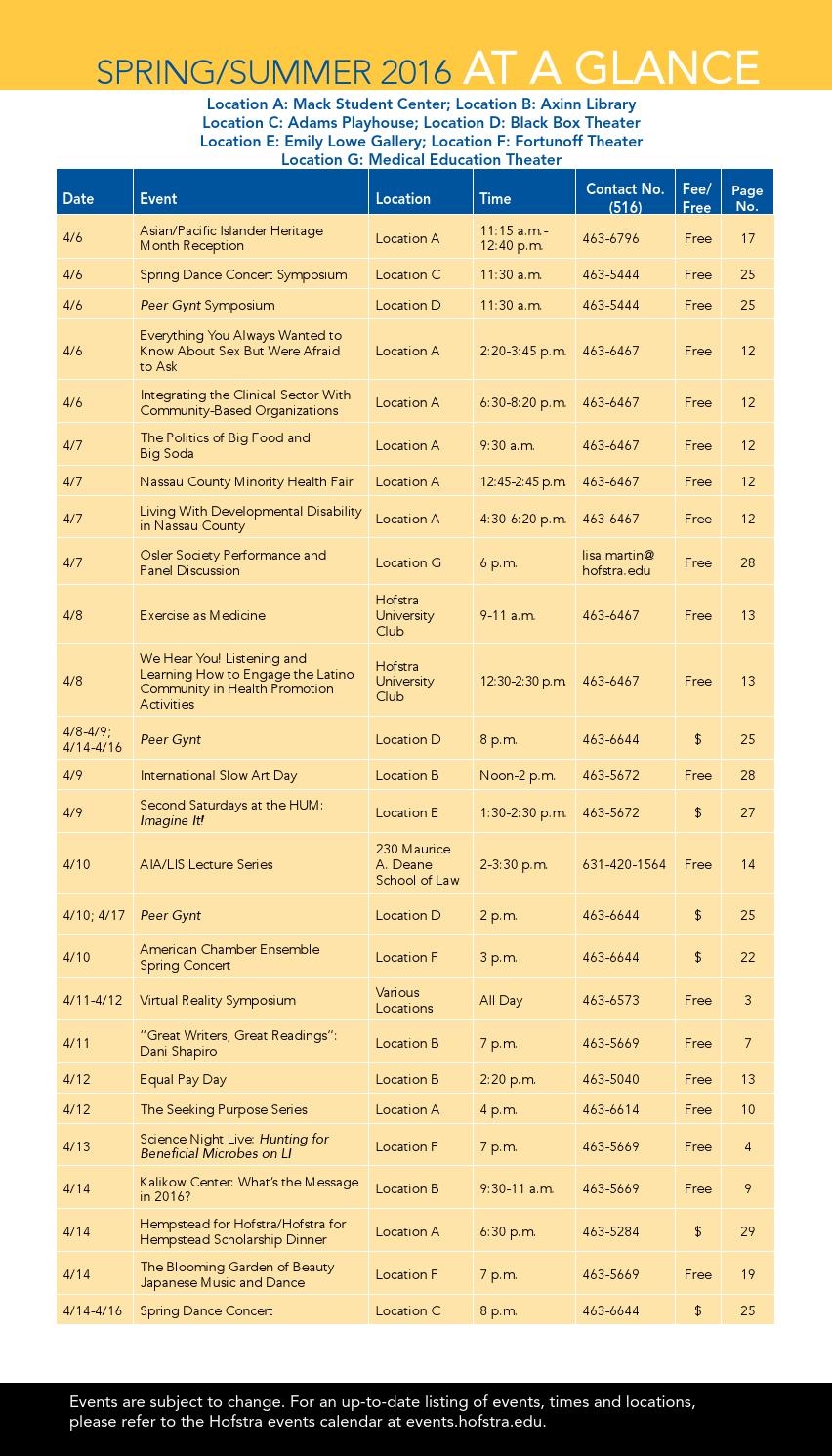 SPRING/SUMMER 2016 AT A GLANCE

Location A: Mack Student Center; Location B: Axinn Library
Location C: Adams Playhouse; Location D: Black Box Theater
Location E: Emily Lowe Gallery; Location F: Fortunoff Theater
Location G: Medical Education Theater

| Date | Event | Location | Time | Contact No. (516) | Fee/ Free | Page No. |
|---|---|---|---|---|---|---|
| 4/6 | Asian/Pacific Islander Heritage Month Reception | Location A | 11:15 a.m.- 12:40 p.m. | 463-6796 | Free | 17 |
| 4/6 | Spring Dance Concert Symposium | Location C | 11:30 a.m. | 463-5444 | Free | 25 |
| 4/6 | Peer Gynt Symposium | Location D | 11:30 a.m. | 463-5444 | Free | 25 |
| 4/6 | Everything You Always Wanted to Know About Sex But Were Afraid to Ask | Location A | 2:20-3:45 p.m. | 463-6467 | Free | 12 |
| 4/6 | Integrating the Clinical Sector With Community-Based Organizations | Location A | 6:30-8:20 p.m. | 463-6467 | Free | 12 |
| 4/7 | The Politics of Big Food and Big Soda | Location A | 9:30 a.m. | 463-6467 | Free | 12 |
| 4/7 | Nassau County Minority Health Fair | Location A | 12:45-2:45 p.m. | 463-6467 | Free | 12 |
| 4/7 | Living With Developmental Disability in Nassau County | Location A | 4:30-6:20 p.m. | 463-6467 | Free | 12 |
| 4/7 | Osler Society Performance and Panel Discussion | Location G | 6 p.m. | lisa.martin@ hofstra.edu | Free | 28 |
| 4/8 | Exercise as Medicine | Hofstra University Club | 9-11 a.m. | 463-6467 | Free | 13 |
| 4/8 | We Hear You! Listening and Learning How to Engage the Latino Community in Health Promotion Activities | Hofstra University Club | 12:30-2:30 p.m. | 463-6467 | Free | 13 |
| 4/8-4/9; 4/14-4/16 | Peer Gynt | Location D | 8 p.m. | 463-6644 | $ | 25 |
| 4/9 | International Slow Art Day | Location B | Noon-2 p.m. | 463-5672 | Free | 28 |
| 4/9 | Second Saturdays at the HUM: Imagine It! | Location E | 1:30-2:30 p.m. | 463-5672 | $ | 27 |
| 4/10 | AIA/LIS Lecture Series | 230 Maurice A. Deane School of Law | 2-3:30 p.m. | 631-420-1564 | Free | 14 |
| 4/10; 4/17 | Peer Gynt | Location D | 2 p.m. | 463-6644 | $ | 25 |
| 4/10 | American Chamber Ensemble Spring Concert | Location F | 3 p.m. | 463-6644 | $ | 22 |
| 4/11-4/12 | Virtual Reality Symposium | Various Locations | All Day | 463-6573 | Free | 3 |
| 4/11 | "Great Writers, Great Readings": Dani Shapiro | Location B | 7 p.m. | 463-5669 | Free | 7 |
| 4/12 | Equal Pay Day | Location B | 2:20 p.m. | 463-5040 | Free | 13 |
| 4/12 | The Seeking Purpose Series | Location A | 4 p.m. | 463-6614 | Free | 10 |
| 4/13 | Science Night Live: Hunting for Beneficial Microbes on LI | Location F | 7 p.m. | 463-5669 | Free | 4 |
| 4/14 | Kalikow Center: What's the Message in 2016? | Location B | 9:30-11 a.m. | 463-5669 | Free | 9 |
| 4/14 | Hempstead for Hofstra/Hofstra for Hempstead Scholarship Dinner | Location A | 6:30 p.m. | 463-5284 | $ | 29 |
| 4/14 | The Blooming Garden of Beauty Japanese Music and Dance | Location F | 7 p.m. | 463-5669 | Free | 19 |
| 4/14-4/16 | Spring Dance Concert | Location C | 8 p.m. | 463-6644 | $ | 25 |

Events are subject to change. For an up-to-date listing of events, times and locations, please refer to the Hofstra events calendar at events.hofstra.edu.